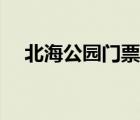 北海公园门票